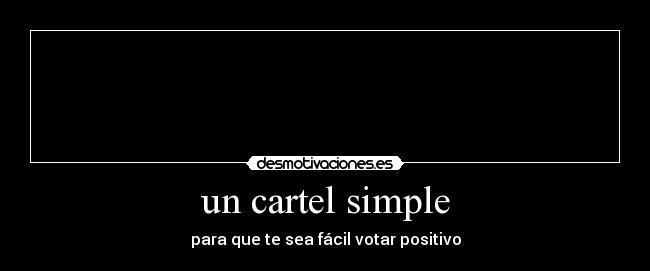 desmotivaciones.es

un cartel simple

para que te sea fácil votar positivo